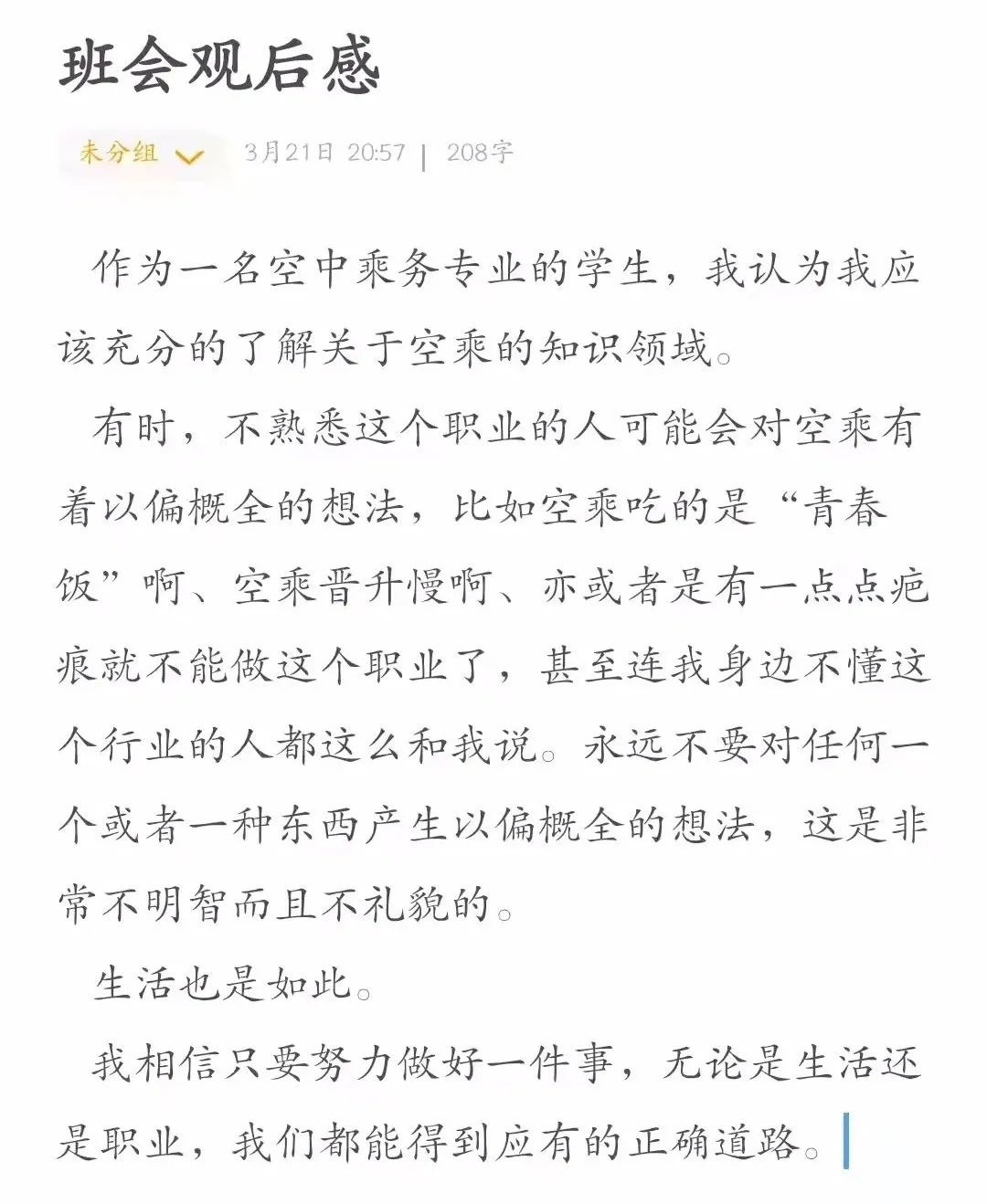 班会观后感

未分组 3月21日 20:57 | 208字

作为一名空中乘务专业的学生，我认为我应该充分的了解关于空乘的知识领域。

有时，不熟悉这个职业的人可能会对空乘有着以偏概全的想法，比如空乘吃的是“青春饭”啊、空乘晋升慢啊、亦或者是有一点点疤痕就不能做这个职业了，甚至连我身边不懂这个行业的人都这么和我说。永远不要对任何一个或者一种东西产生以偏概全的想法，这是非常不明智而且不礼貌的。

生活也是如此。

我相信只要努力做好一件事，无论是生活还是职业，我们都能得到应有的正确道路。